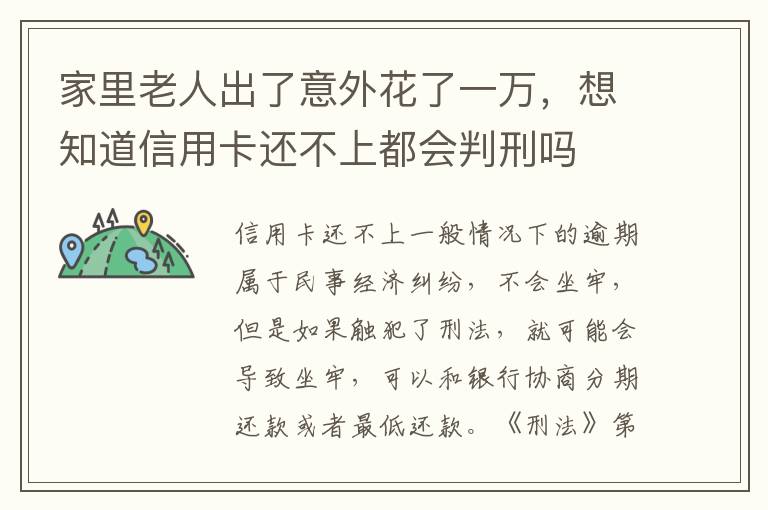 家里老人出了意外花了一万，想知道信用卡还不上都会判刑吗

信用卡还不上一般情况下的逾期属于民事经济纠纷，不会坐牢，但是如果触犯了刑法，就可能会导致坐牢，可以和银行协商分期还款或者最低还款。《刑法》第